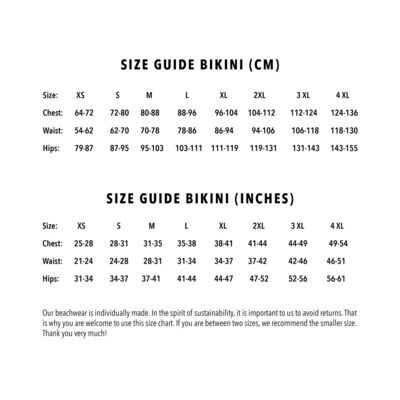 SIZE GUIDE BIKINI (CM)

| Size: | XS | S | M | L | XL | 2XL | 3 XL | 4 XL |
|---|---|---|---|---|---|---|---|---|
| Chest: | 64-72 | 72-80 | 80-88 | 88-96 | 96-104 | 104-112 | 112-124 | 124-136 |
| Waist: | 54-62 | 62-70 | 70-78 | 78-86 | 86-94 | 94-106 | 106-118 | 118-130 |
| Hips: | 79-87 | 87-95 | 95-103 | 103-111 | 111-119 | 119-131 | 131-143 | 143-155 |

SIZE GUIDE BIKINI (INCHES)

| Size: | XS | S | M | L | XL | 2XL | 3 XL | 4 XL |
|---|---|---|---|---|---|---|---|---|
| Chest: | 25-28 | 28-31 | 31-35 | 35-38 | 38-41 | 41-44 | 44-49 | 49-54 |
| Waist: | 21-24 | 24-28 | 28-31 | 31-34 | 34-37 | 37-42 | 42-46 | 46-51 |
| Hips: | 31-34 | 34-37 | 37-41 | 41-44 | 44-47 | 47-52 | 52-56 | 56-61 |

Our beachwear is individually made. In the spirit of sustainability, it is important to us to avoid returns. That is why you are welcome to use this size chart. If you are between two sizes, we recommend the smaller size. Thank you very much!